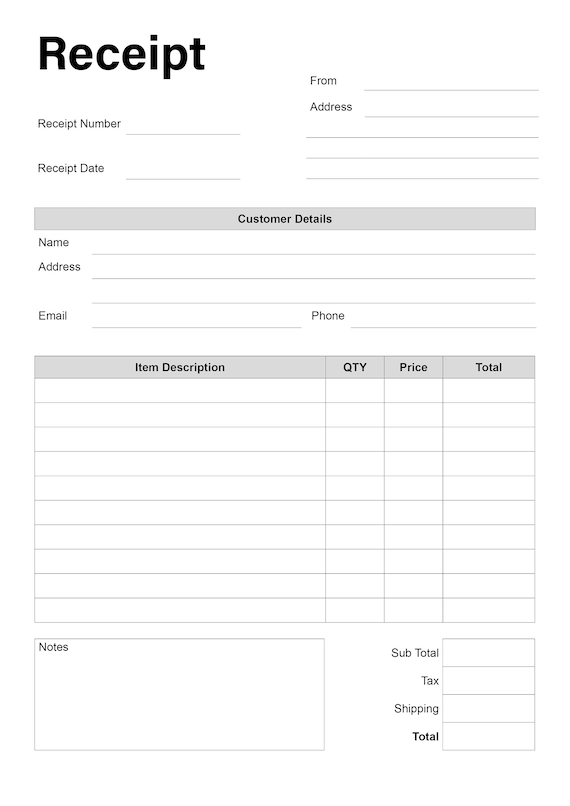 Receipt

From

Address

Receipt Number

Receipt Date

Customer Details

Name

Address

Email

Phone

| Item Description | QTY | Price | Total |
|---|---|---|---|
| | | | |
| | | | |
| | | | |
| | | | |
| | | | |
| | | | |
| | | | |
| | | | |
| | | | |
| | | | |

Notes

Sub Total

Tax

Shipping

Total